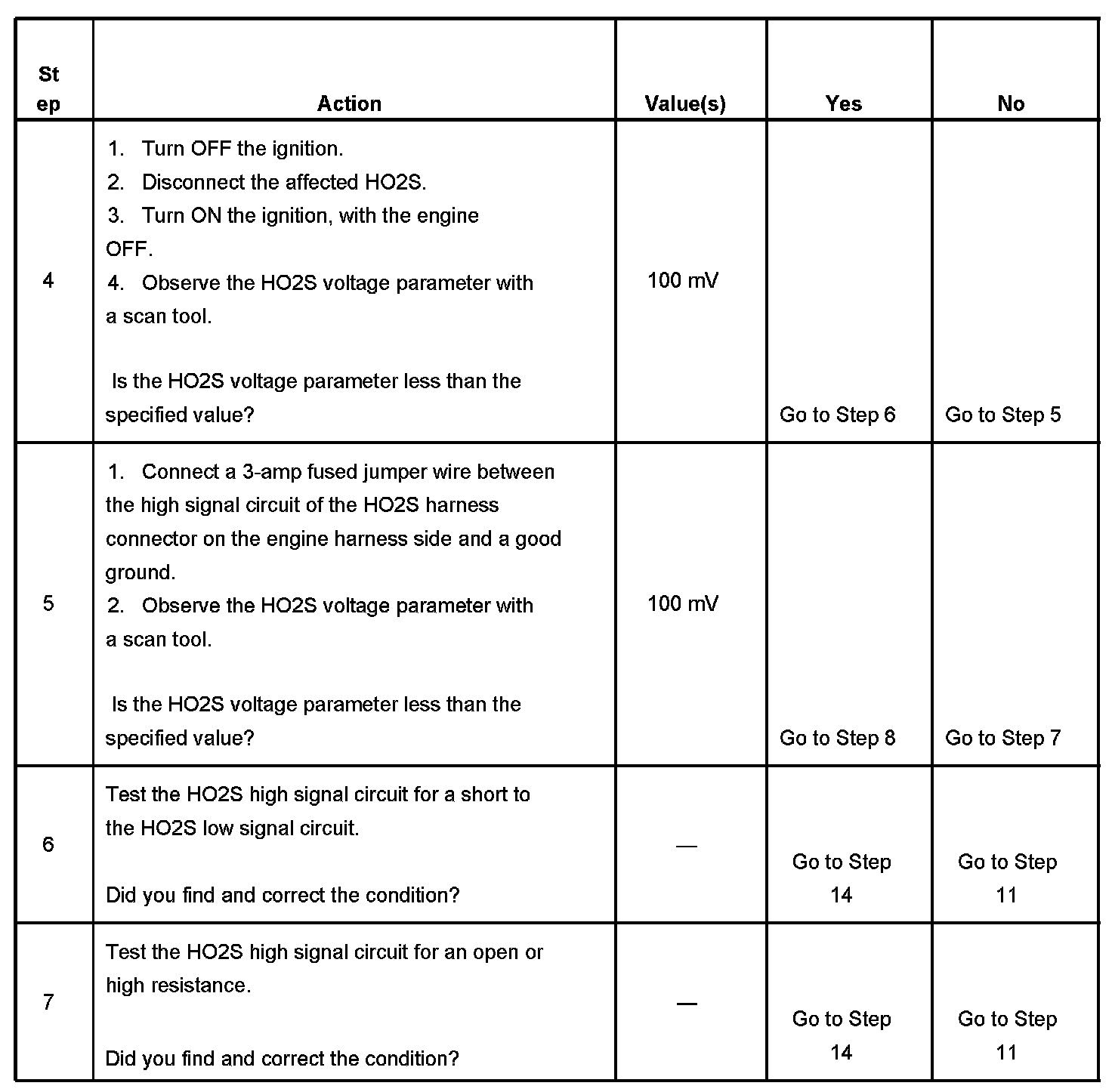 | Step | Action | Value(s) | Yes | No |
|---|---|---|---|---|
| 4 | 1. Turn OFF the ignition. 2. Disconnect the affected HO2S. 3. Turn ON the ignition, with the engine OFF. 4. Observe the HO2S voltage parameter with a scan tool. Is the HO2S voltage parameter less than the specified value? | 100 mV | Go to Step 6 | Go to Step 5 |
| 5 | 1. Connect a 3-amp fused jumper wire between the high signal circuit of the HO2S harness connector on the engine harness side and a good ground. 2. Observe the HO2S voltage parameter with a scan tool. Is the HO2S voltage parameter less than the specified value? | 100 mV | Go to Step 8 | Go to Step 7 |
| 6 | Test the HO2S high signal circuit for a short to the HO2S low signal circuit. Did you find and correct the condition? | — | Go to Step 14 | Go to Step 11 |
| 7 | Test the HO2S high signal circuit for an open or high resistance. Did you find and correct the condition? | — | Go to Step 14 | Go to Step 11 |